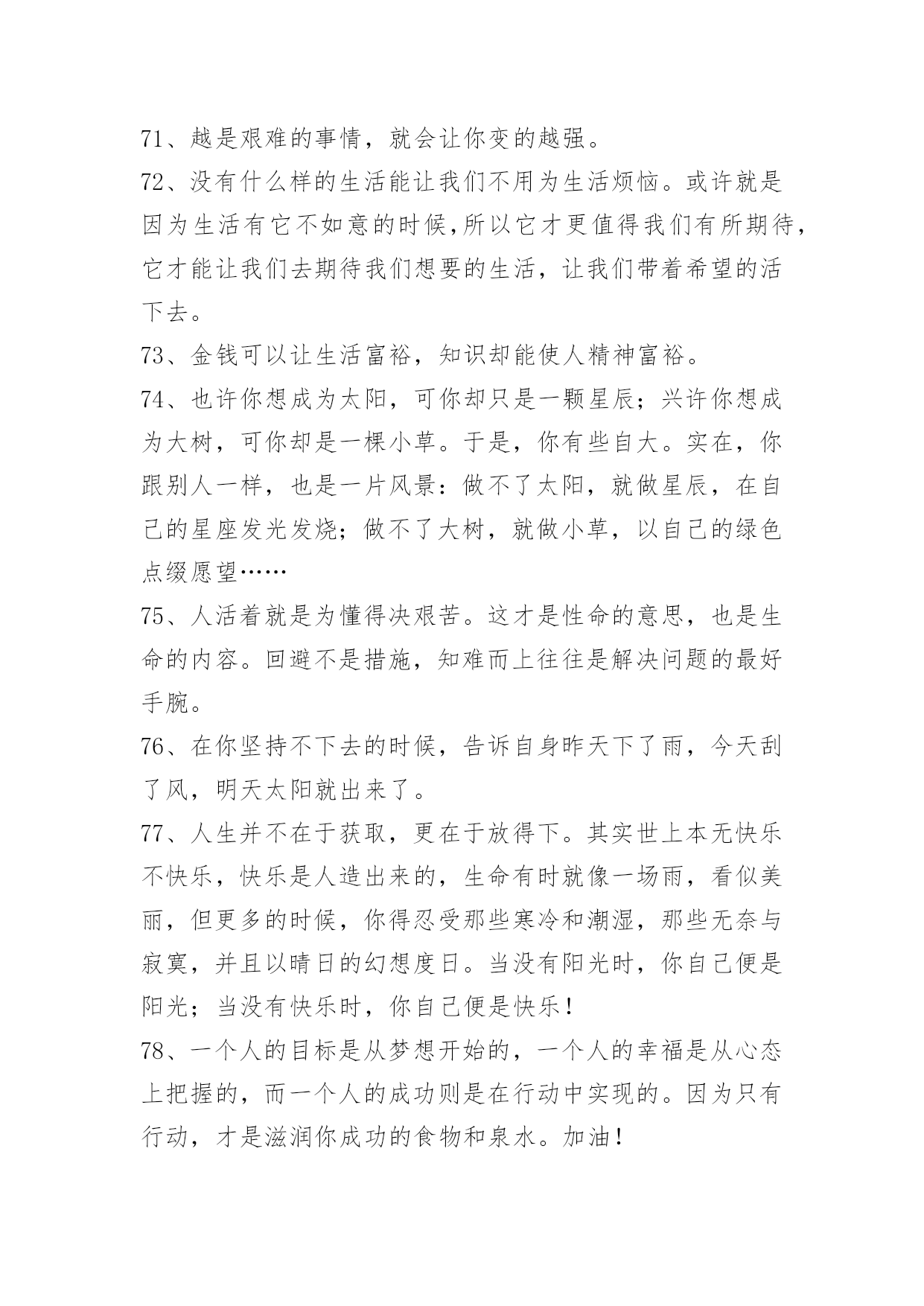 71、越是艰难的事情，就会让你变的越强。

72、没有什么样的生活能让我们不用为生活烦恼。或许就是因为生活有它不如意的时候,所以它才更值得我们有所期待，它才能让我们去期待我们想要的生活，让我们带着希望的活下去。

73、金钱可以让生活富裕，知识却能使人精神富裕。

74、也许你想成为太阳，可你却只是一颗星辰；兴许你想成为大树，可你却是一棵小草。于是，你有些自大。实在，你跟别人一样，也是一片风景：做不了太阳，就做星辰，在自己的星座发光发烧；做不了大树，就做小草，以自己的绿色点缀愿望……

75、人活着就是为懂得决艰苦。这才是性命的意思，也是生命的内容。回避不是措施，知难而上往往是解决问题的最好手腕。

76、在你坚持不下去的时候，告诉自身昨天下了雨，今天刮了风，明天太阳就出来了。

77、人生并不在于获取，更在于放得下。其实世上本无快乐不快乐，快乐是人造出来的，生命有时就像一场雨，看似美丽，但更多的时候，你得忍受那些寒冷和潮湿，那些无奈与寂寞，并且以晴日的幻想度日。当没有阳光时，你自己便是阳光；当没有快乐时，你自己便是快乐！

78、一个人的目标是从梦想开始的，一个人的幸福是从心态上把握的，而一个人的成功则是在行动中实现的。因为只有行动，才是滋润你成功的食物和泉水。加油！